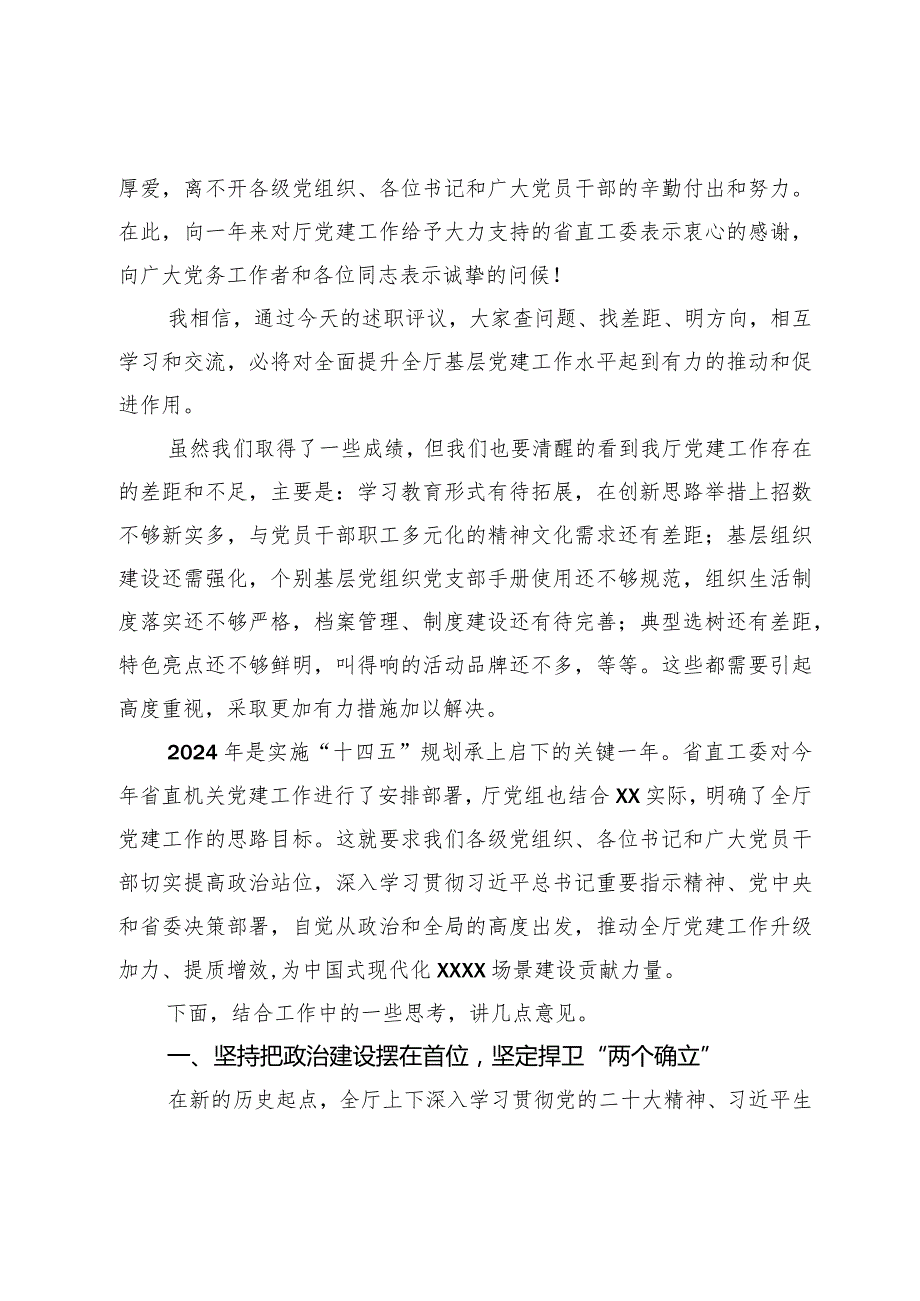 厚爱，离不开各级党组织、各位书记和广大党员干部的辛勤付出和努力。在此，向一年来对厅党建工作给予大力支持的省直工委表示衷心的感谢，向广大党务工作者和各位同志表示诚挚的问候！

我相信，通过今天的述职评议，大家查问题、找差距、明方向，相互学习和交流，必将对全面提升全厅基层党建工作水平起到有力的推动和促进作用。

虽然我们取得了一些成绩，但我们也要清醒的看到我厅党建工作存在的差距和不足，主要是：学习教育形式有待拓展，在创新思路举措上招数不够新实多，与党员干部职工多元化的精神文化需求还有差距；基层组织建设还需强化，个别基层党组织党支部手册使用还不够规范，组织生活制度落实还不够严格，档案管理、制度建设还有待完善；典型选树还有差距，特色亮点还不够鲜明，叫得响的活动品牌还不多，等等。这些都需要引起高度重视，采取更加有力措施加以解决。

2024年是实施“十四五”规划承上启下的关键一年。省直工委对今年省直机关党建工作进行了安排部署，厅党组也结合XX实际，明确了全厅党建工作的思路目标。这就要求我们各级党组织、各位书记和广大党员干部切实提高政治站位，深入学习贯彻习近平总书记重要指示精神、党中央和省委决策部署，自觉从政治和全局的高度出发，推动全厅党建工作升级加力、提质增效，为中国式现代化XXXX场景建设贡献力量。

下面，结合工作中的一些思考，讲几点意见。

一、坚持把政治建设摆在首位，坚定捍卫“两个确立”

在新的历史起点，全厅上下深入学习贯彻党的二十大精神、习近平生